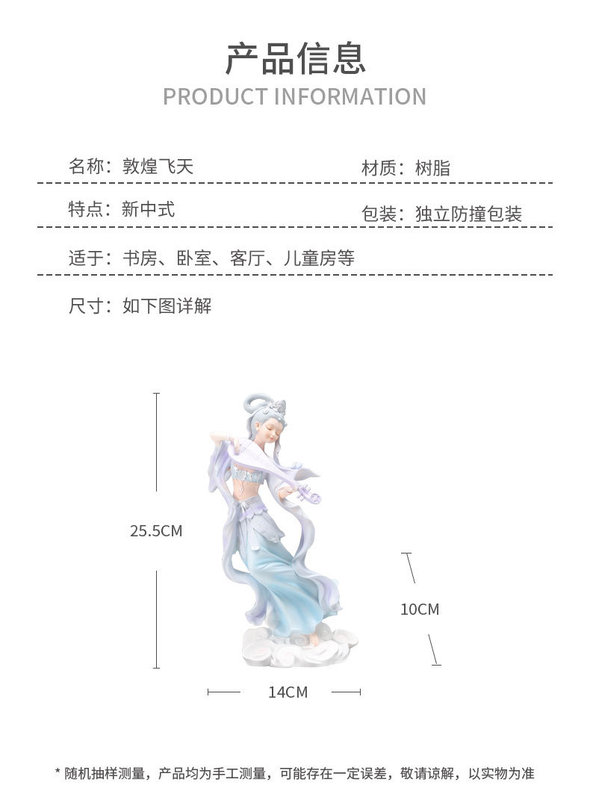 产品信息
PRODUCT INFORMATION

名称：敦煌飞天

材质：树脂

特点：新中式

包装：独立防撞包装

适于：书房、卧室、客厅、儿童房等

尺寸：如下图详解

25.5CM

10CM

14CM

* 随机抽样测量，产品均为手工测量，可能存在一定误差，敬请谅解，以实物为准